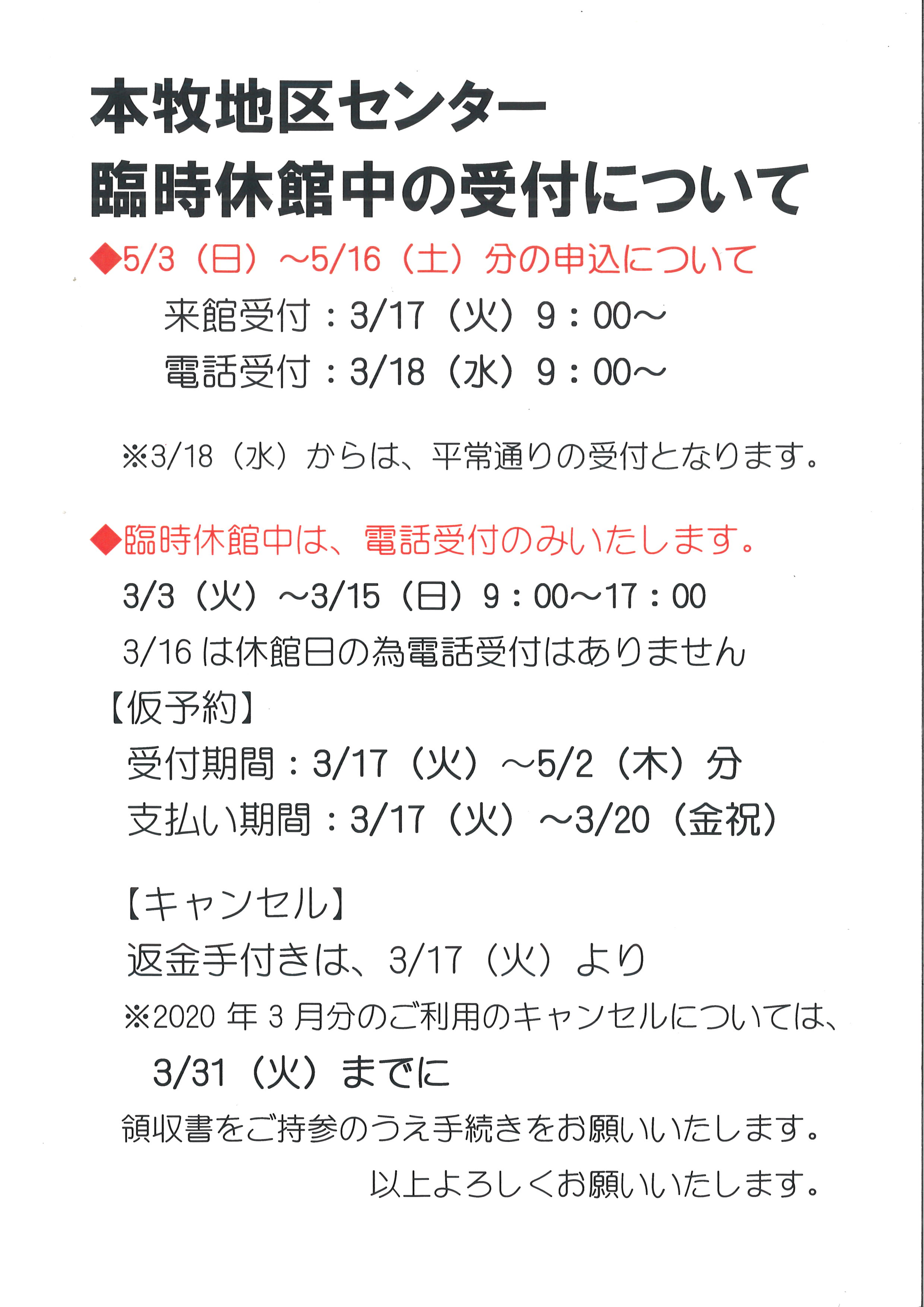 本牧地区センター
臨時休館中の受付について

◆5/3（日）～5/16（土）分の申込について

来館受付：3/17（火）9：00～

電話受付：3/18（水）9：00～

※3/18（水）からは、平常通りの受付となります。

◆臨時休館中は、電話受付のみいたします。

3/3（火）～3/15（日）9：00～17：00

3/16 は休館日の為電話受付はありません

【仮予約】

受付期間：3/17（火）～5/2（木）分

支払い期間：3/17（火）～3/20（金祝）

【キャンセル】

返金手付きは、3/17（火）より

※2020 年 3 月分のご利用のキャンセルについては、

3/31（火）までに

領収書をご持参のうえ手続きをお願いいたします。

以上よろしくお願いいたします。